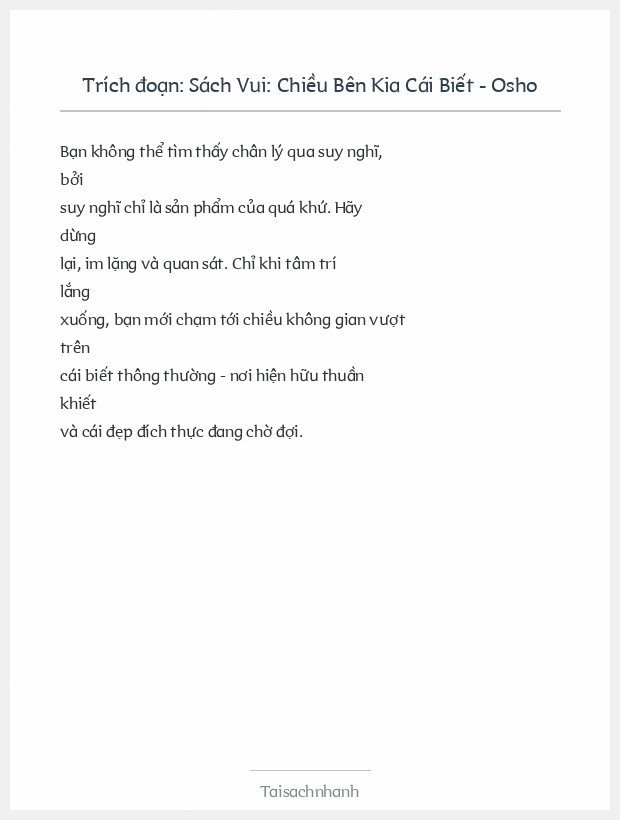 Trích đoạn: Sách Vui: Chiều Bên Kia Cái Biết - Osho

Bạn không thể tìm thấy chân lý qua suy nghĩ, bởi suy nghĩ chỉ là sản phẩm của quá khứ. Hãy dừng lại, im lặng và quan sát. Chỉ khi tâm trí lắng xuống, bạn mới chạm tới chiều không gian vượt trên cái biết thông thường - nơi hiện hữu thuần khiết và cái đẹp đích thực đang chờ đợi.

Taisachnhanh